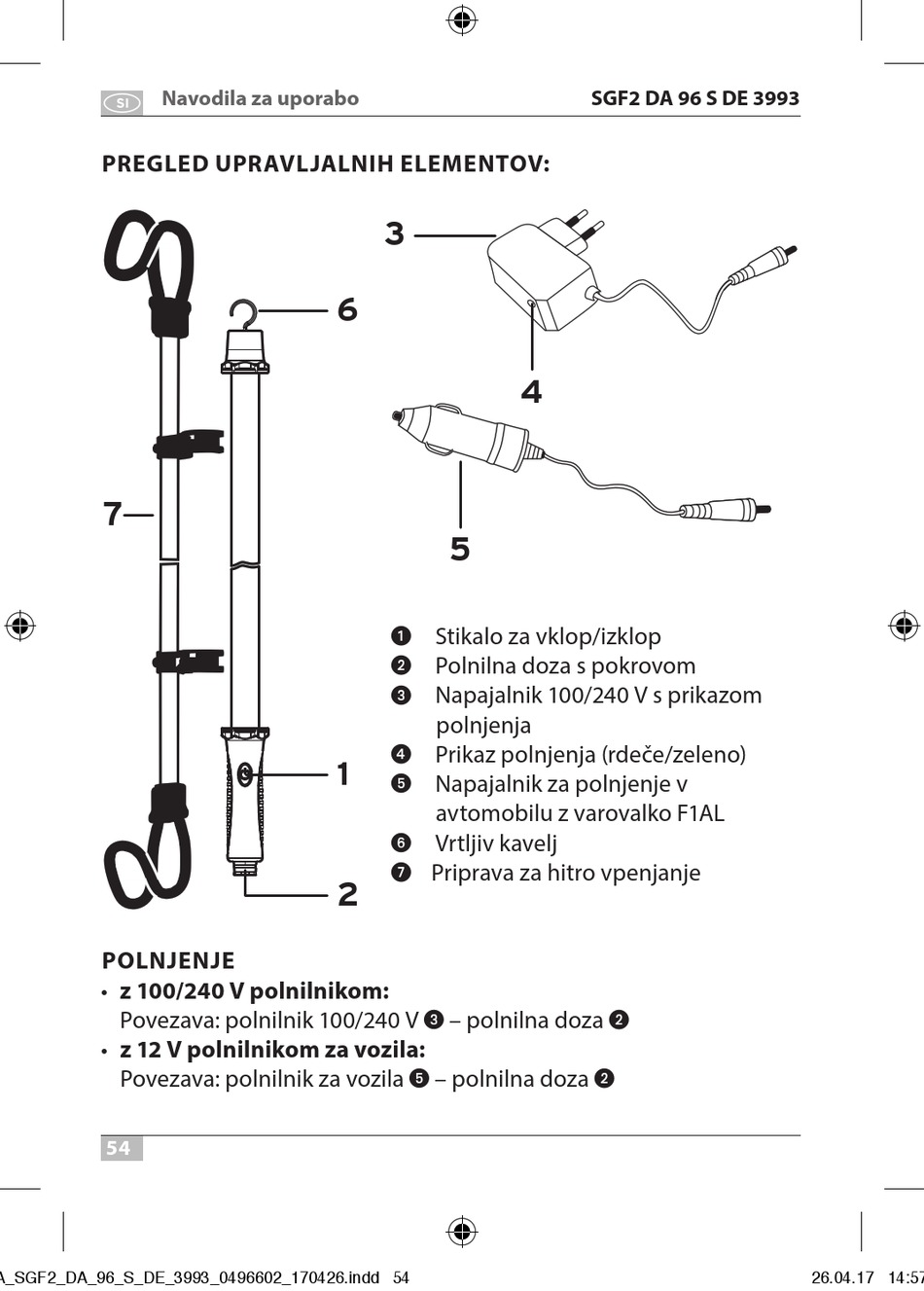 SI Navodila za uporabo SGF2 DA 96 S DE 3993

PREGLED UPRAVLJALNIH ELEMENTOV:

3

6

4

7

5

1

2

❶ Stikalo za vklop/izklop
❷ Polnilna doza s pokrovom
❸ Napajalnik 100/240 V s prikazom polnjenja
❹ Prikaz polnjenja (rdeče/zeleno)
❺ Napajalnik za polnjenje v avtomobilu z varovalko F1AL
❻ Vrtljiv kavelj
❼ Priprava za hitro vpenjanje

POLNJENJE
• z 100/240 V polnilnikom:
Povezava: polnilnik 100/240 V ❸ – polnilna doza ❷
• z 12 V polnilnikom za vozila:
Povezava: polnilnik za vozila ❺ – polnilna doza ❷

54

A_SGF2_DA_96_S_DE_3993_0496602_170426.indd 54 26.04.17 14:57